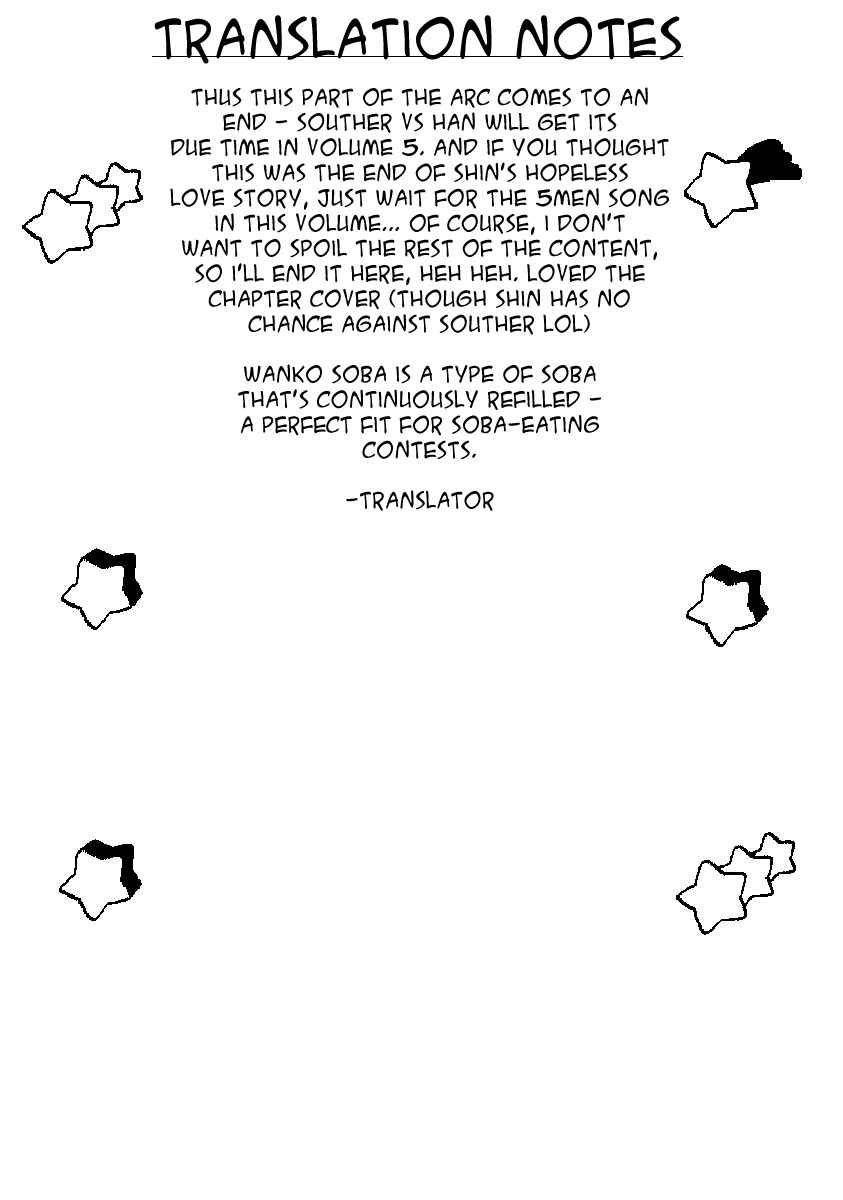 TRANSLATION NOTES

THUS THIS PART OF THE ARC COMES TO AN END - SOUTHER VS HAN WILL GET ITS DUE TIME IN VOLUME 5. AND IF YOU THOUGHT THIS WAS THE END OF SHIN'S HOPELESS LOVE STORY, JUST WAIT FOR THE 5MEN SONG IN THIS VOLUME... OF COURSE, I DON'T WANT TO SPOIL THE REST OF THE CONTENT, SO I'LL END IT HERE, HEH HEH. LOVED THE CHAPTER COVER (THOUGH SHIN HAS NO CHANCE AGAINST SOUTHER LOL)

WANKO SOBA IS A TYPE OF SOBA THAT'S CONTINUOUSLY REFILLED - A PERFECT FIT FOR SOBA-EATING CONTESTS.

-TRANSLATOR